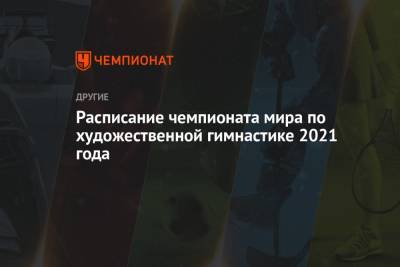 ЧЕМПИОНАТ

ДРУГИЕ

Расписание чемпионата мира по художественной гимнастике 2021 года